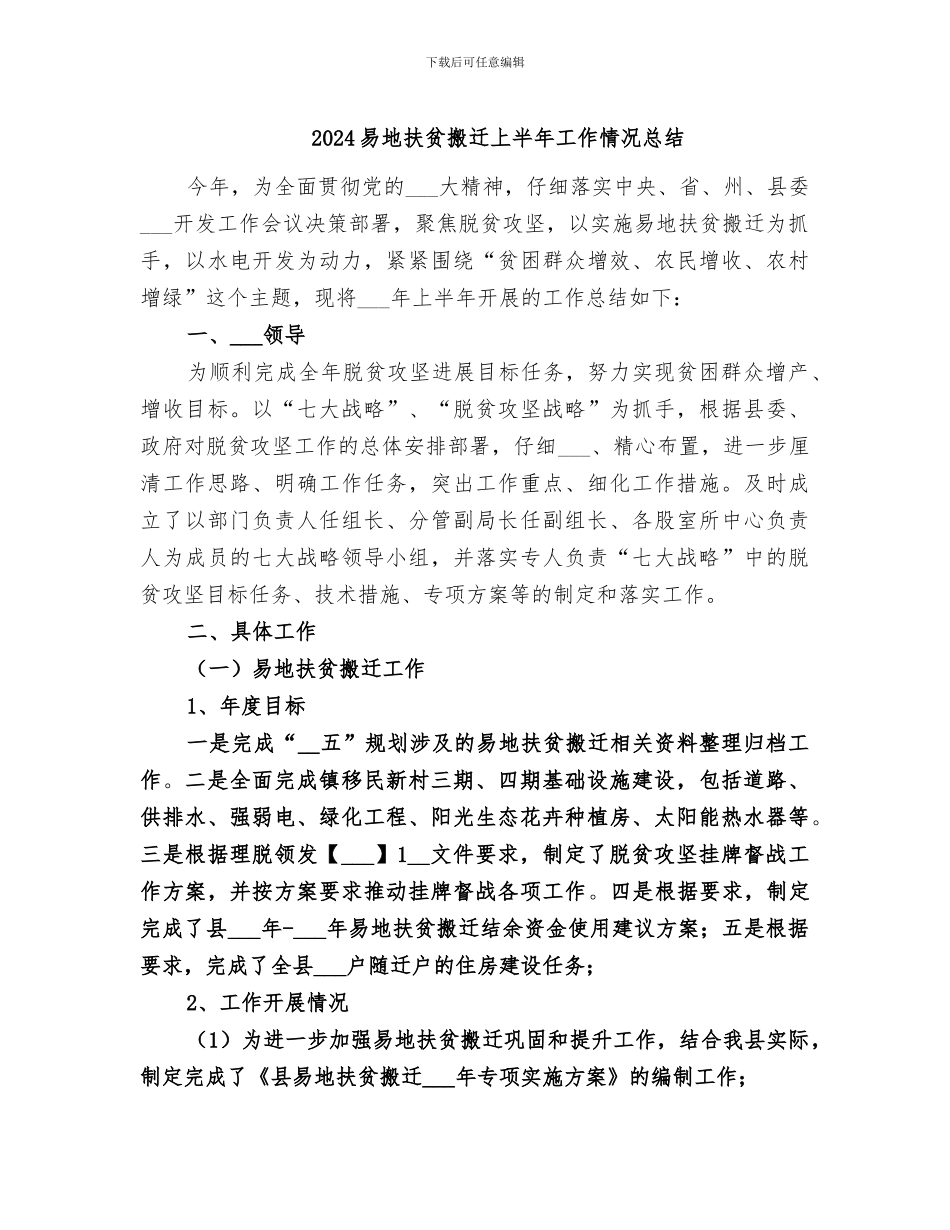 下载后可任意编辑

2024易地扶贫搬迁上半年工作情况总结

今年，为全面贯彻党的____大精神，仔细落实中央、省、州、县委____开发工作会议决策部署，聚焦脱贫攻坚，以实施易地扶贫搬迁为抓手，以水电开发为动力，紧紧围绕“贫困群众增效、农民增收、农村增绿”这个主题，现将____年上半年开展的工作总结如下：

一、____领导

为顺利完成全年脱贫攻坚进展目标任务，努力实现贫困群众增产、增收目标。以“七大战略”、“脱贫攻坚战略”为抓手，根据县委、政府对脱贫攻坚工作的总体安排部署，仔细____、精心布置，进一步厘清工作思路、明确工作任务，突出工作重点、细化工作措施。及时成立了以部门负责人任组长、分管副局长任副组长、各股室所中心负责人为成员的七大战略领导小组，并落实专人负责“七大战略”中的脱贫攻坚目标任务、技术措施、专项方案等的制定和落实工作。

二、具体工作

（一）易地扶贫搬迁工作

1、年度目标

一是完成“____五”规划涉及的易地扶贫搬迁相关资料整理归档工作。二是全面完成镇移民新村三期、四期基础设施建设，包括道路、供排水、强弱电、绿化工程、阳光生态花卉种植房、太阳能热水器等。三是根据理脱领发【____】1____文件要求，制定了脱贫攻坚挂牌督战工作方案，并按方案要求推动挂牌督战各项工作。四是根据要求，制定完成了县____年-____年易地扶贫搬迁结余资金使用建议方案；五是根据要求，完成了全县____户随迁户的住房建设任务；

2、工作开展情况

（1）为进一步加强易地扶贫搬迁巩固和提升工作，结合我县实际，制定完成了《县易地扶贫搬迁____年专项实施方案》的编制工作；